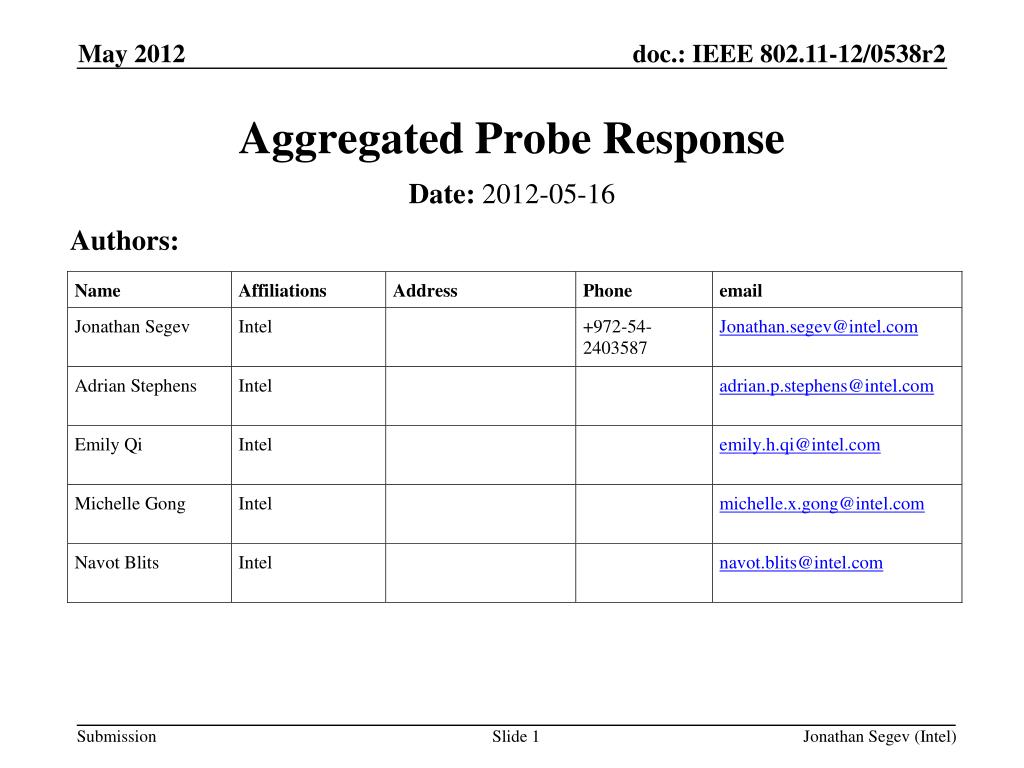 May 2012

doc.: IEEE 802.11-12/0538r2

Aggregated Probe Response

Date: 2012-05-16

Authors:

| Name | Affiliations | Address | Phone | email |
|---|---|---|---|---|
| Jonathan Segev | Intel | | +972-54-2403587 | Jonathan.segev@intel.com |
| Adrian Stephens | Intel | | | adrian.p.stephens@intel.com |
| Emily Qi | Intel | | | emily.h.qi@intel.com |
| Michelle Gong | Intel | | | michelle.x.gong@intel.com |
| Navot Blits | Intel | | | navot.blits@intel.com |

Submission

Slide 1

Jonathan Segev (Intel)